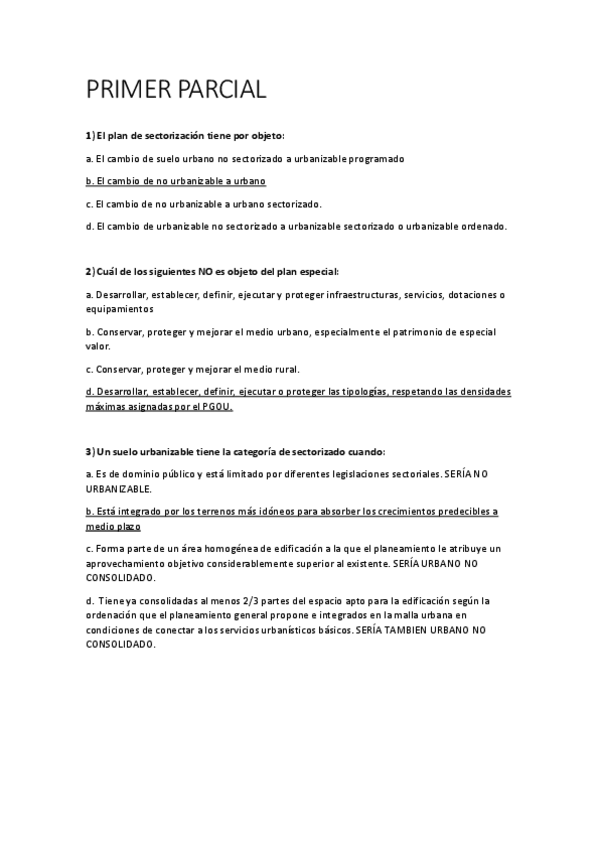 PRIMER PARCIAL

1) El plan de sectorización tiene por objeto:

a. El cambio de suelo urbano no sectorizado a urbanizable programado

b. El cambio de no urbanizable a urbano

c. El cambio de no urbanizable a urbano sectorizado.

d. El cambio de urbanizable no sectorizado a urbanizable sectorizado o urbanizable ordenado.

2) Cuál de los siguientes NO es objeto del plan especial:

a. Desarrollar, establecer, definir, ejecutar y proteger infraestructuras, servicios, dotaciones o equipamientos

b. Conservar, proteger y mejorar el medio urbano, especialmente el patrimonio de especial valor.

c. Conservar, proteger y mejorar el medio rural.

d. Desarrollar, establecer, definir, ejecutar o proteger las tipologías, respetando las densidades máximas asignadas por el PGOU.

3) Un suelo urbanizable tiene la categoría de sectorizado cuando:

a. Es de dominio público y está limitado por diferentes legislaciones sectoriales. SERÍA NO URBANIZABLE.

b. Está integrado por los terrenos más idóneos para absorber los crecimientos predecibles a medio plazo

c. Forma parte de un área homogénea de edificación a la que el planeamiento le atribuye un aprovechamiento objetivo considerablemente superior al existente. SERÍA URBANO NO CONSOLIDADO.

d. Tiene ya consolidadas al menos 2/3 partes del espacio apto para la edificación según la ordenación que el planeamiento general propone e integrados en la malla urbana en condiciones de conectar a los servicios urbanísticos básicos. SERÍA TAMBIEN URBANO NO CONSOLIDADO.